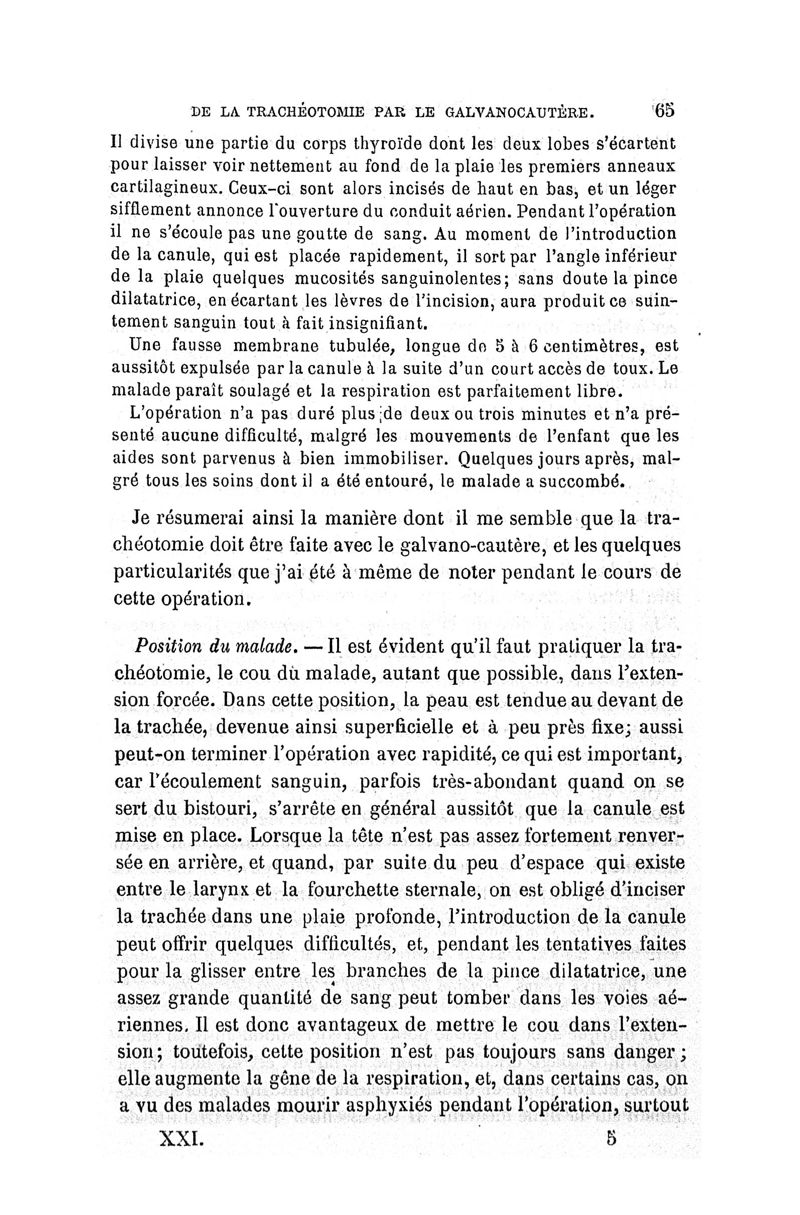 DE LA TRACHÉOTOMIE PAR LE GALVANOCAUTÈRE. 65

Il divise une partie du corps thyroïde dont les deux lobes s'écartent pour laisser voir nettement au fond de la plaie les premiers anneaux cartilagineux. Ceux-ci sont alors incisés de haut en bas, et un léger sifflement annonce l'ouverture du conduit aérien. Pendant l'opération il ne s'écoule pas une goutte de sang. Au moment de l'introduction de la canule, qui est placée rapidement, il sort par l'angle inférieur de la plaie quelques mucosités sanguinolentes; sans doute la pince dilatatrice, en écartant les lèvres de l'incision, aura produit ce suintement sanguin tout à fait insignifiant.

Une fausse membrane tubulée, longue de 5 à 6 centimètres, est aussitôt expulsée par la canule à la suite d'un court accès de toux. Le malade paraît soulagé et la respiration est parfaitement libre.

L'opération n'a pas duré plus de deux ou trois minutes et n'a présenté aucune difficulté, malgré les mouvements de l'enfant que les aides sont parvenus à bien immobiliser. Quelques jours après, malgré tous les soins dont il a été entouré, le malade a succombé.

Je résumerai ainsi la manière dont il me semble que la trachéotomie doit être faite avec le galvano-cautère, et les quelques particularités que j'ai été à même de noter pendant le cours de cette opération.

Position du malade. — Il est évident qu'il faut pratiquer la trachéotomie, le cou du malade, autant que possible, dans l'extension forcée. Dans cette position, la peau est tendue au devant de la trachée, devenue ainsi superficielle et à peu près fixe; aussi peut-on terminer l'opération avec rapidité, ce qui est important, car l'écoulement sanguin, parfois très-abondant quand on se sert du bistouri, s'arrête en général aussitôt que la canule est mise en place. Lorsque la tête n'est pas assez fortement renversée en arrière, et quand, par suite du peu d'espace qui existe entre le larynx et la fourchette sternale, on est obligé d'inciser la trachée dans une plaie profonde, l'introduction de la canule peut offrir quelques difficultés, et, pendant les tentatives faites pour la glisser entre les branches de la pince dilatatrice, une assez grande quantité de sang peut tomber dans les voies aériennes. Il est donc avantageux de mettre le cou dans l'extension; toutefois, cette position n'est pas toujours sans danger; elle augmente la gêne de la respiration, et, dans certains cas, on a vu des malades mourir asphyxiés pendant l'opération, surtout

XXI. 5